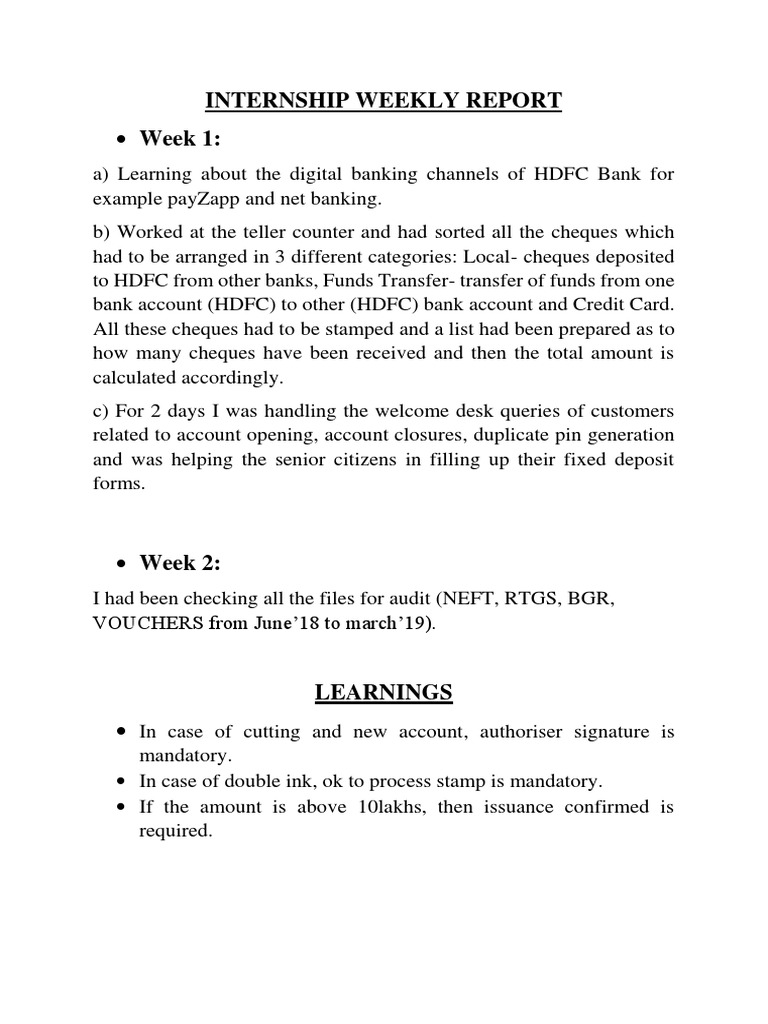 INTERNSHIP WEEKLY REPORT

• Week 1:

a) Learning about the digital banking channels of HDFC Bank for example payZapp and net banking.

b) Worked at the teller counter and had sorted all the cheques which had to be arranged in 3 different categories: Local- cheques deposited to HDFC from other banks, Funds Transfer- transfer of funds from one bank account (HDFC) to other (HDFC) bank account and Credit Card. All these cheques had to be stamped and a list had been prepared as to how many cheques have been received and then the total amount is calculated accordingly.

c) For 2 days I was handling the welcome desk queries of customers related to account opening, account closures, duplicate pin generation and was helping the senior citizens in filling up their fixed deposit forms.

• Week 2:

I had been checking all the files for audit (NEFT, RTGS, BGR, VOUCHERS from June'18 to march'19).

LEARNINGS

• In case of cutting and new account, authoriser signature is mandatory.
• In case of double ink, ok to process stamp is mandatory.
• If the amount is above 10lakhs, then issuance confirmed is required.